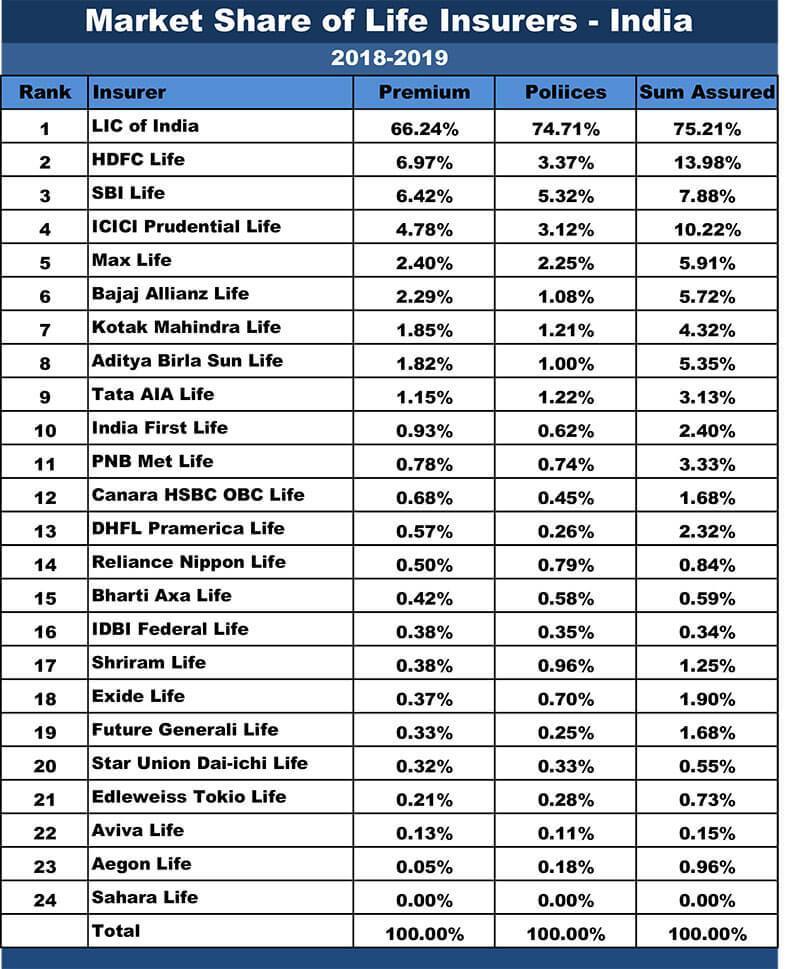 Market Share of Life Insurers - India

2018-2019

| Rank | Insurer | Premium | Poliices | Sum Assured |
|---|---|---|---|---|
| 1 | LIC of India | 66.24% | 74.71% | 75.21% |
| 2 | HDFC Life | 6.97% | 3.37% | 13.98% |
| 3 | SBI Life | 6.42% | 5.32% | 7.88% |
| 4 | ICICI Prudential Life | 4.78% | 3.12% | 10.22% |
| 5 | Max Life | 2.40% | 2.25% | 5.91% |
| 6 | Bajaj Allianz Life | 2.29% | 1.08% | 5.72% |
| 7 | Kotak Mahindra Life | 1.85% | 1.21% | 4.32% |
| 8 | Aditya Birla Sun Life | 1.82% | 1.00% | 5.35% |
| 9 | Tata AIA Life | 1.15% | 1.22% | 3.13% |
| 10 | India First Life | 0.93% | 0.62% | 2.40% |
| 11 | PNB Met Life | 0.78% | 0.74% | 3.33% |
| 12 | Canara HSBC OBC Life | 0.68% | 0.45% | 1.68% |
| 13 | DHFL Pramerica Life | 0.57% | 0.26% | 2.32% |
| 14 | Reliance Nippon Life | 0.50% | 0.79% | 0.84% |
| 15 | Bharti Axa Life | 0.42% | 0.58% | 0.59% |
| 16 | IDBI Federal Life | 0.38% | 0.35% | 0.34% |
| 17 | Shriram Life | 0.38% | 0.96% | 1.25% |
| 18 | Exide Life | 0.37% | 0.70% | 1.90% |
| 19 | Future Generali Life | 0.33% | 0.25% | 1.68% |
| 20 | Star Union Dai-ichi Life | 0.32% | 0.33% | 0.55% |
| 21 | Edleweiss Tokio Life | 0.21% | 0.28% | 0.73% |
| 22 | Aviva Life | 0.13% | 0.11% | 0.15% |
| 23 | Aegon Life | 0.05% | 0.18% | 0.96% |
| 24 | Sahara Life | 0.00% | 0.00% | 0.00% |
| | Total | 100.00% | 100.00% | 100.00% |